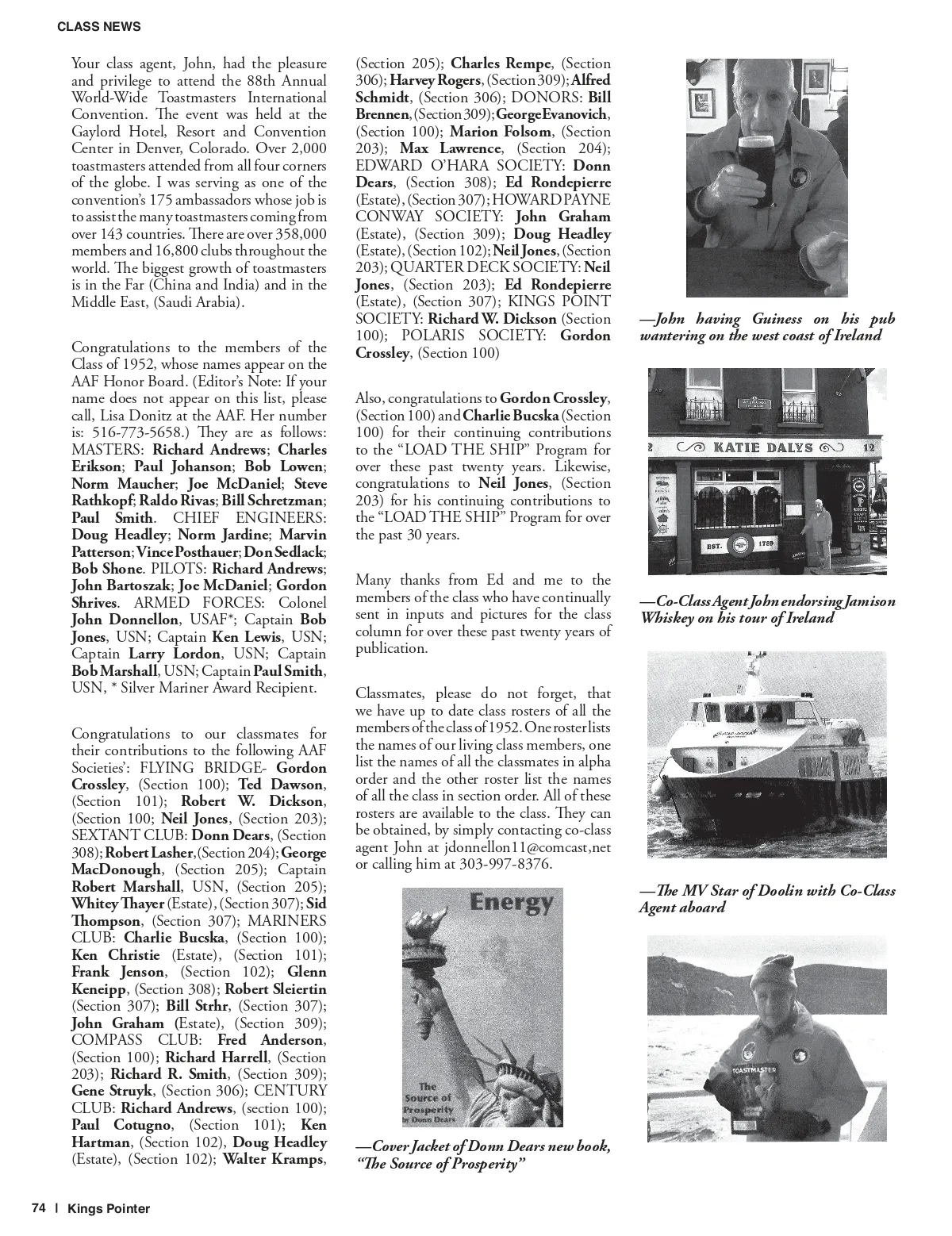 CLASS NEWS

Your class agent, John, had the pleasure and privilege to attend the 88th Annual World-Wide Toastmasters International Convention. The event was held at the Gaylord Hotel, Resort and Convention Center in Denver, Colorado. Over 2,000 toastmasters attended from all four corners of the globe. I was serving as one of the convention's 175 ambassadors whose job is to assist the many toastmasters coming from over 143 countries. There are over 358,000 members and 16,800 clubs throughout the world. The biggest growth of toastmasters is in the Far (China and India) and in the Middle East, (Saudi Arabia).

Congratulations to the members of the Class of 1952, whose names appear on the AAF Honor Board. (Editor's Note: If your name does not appear on this list, please call, Lisa Donitz at the AAF. Her number is: 516-773-5658.) They are as follows: MASTERS: Richard Andrews; Charles Erikson; Paul Johanson; Bob Lowen; Norm Maucher; Joe McDaniel; Steve Rathkopf; Raldo Rivas; Bill Schretzman; Paul Smith. CHIEF ENGINEERS: Doug Headley; Norm Jardine; Marvin Patterson; Vince Posthauer; Don Sedlack; Bob Shone. PILOTS: Richard Andrews; John Bartoszak; Joe McDaniel; Gordon Shrives. ARMED FORCES: Colonel John Donnellon, USAF*; Captain Bob Jones, USN; Captain Ken Lewis, USN; Captain Larry Lordon, USN; Captain Bob Marshall, USN; Captain Paul Smith, USN, * Silver Mariner Award Recipient.

Congratulations to our classmates for their contributions to the following AAF Societies': FLYING BRIDGE- Gordon Crossley, (Section 100); Ted Dawson, (Section 101); Robert W. Dickson, (Section 100; Neil Jones, (Section 203); SEXTANT CLUB: Donn Dears, (Section 308); Robert Lasher, (Section 204); George MacDonough, (Section 205); Captain Robert Marshall, USN, (Section 205); Whitey Thayer (Estate), (Section 307); Sid Thompson, (Section 307); MARINERS CLUB: Charlie Bucska, (Section 100); Ken Christie (Estate), (Section 101); Frank Jenson, (Section 102); Glenn Keneipp, (Section 308); Robert Sleiertin (Section 307); Bill Strhr, (Section 307); John Graham (Estate), (Section 309); COMPASS CLUB: Fred Anderson, (Section 100); Richard Harrell, (Section 203); Richard R. Smith, (Section 309); Gene Struyk, (Section 306); CENTURY CLUB: Richard Andrews, (section 100); Paul Cotugno, (Section 101); Ken Hartman, (Section 102), Doug Headley (Estate), (Section 102); Walter Kramps, (Section 205); Charles Rempe, (Section 306); Harvey Rogers, (Section 309); Alfred Schmidt, (Section 306); DONORS: Bill Brennen, (Section 309); George Evanovich, (Section 100); Marion Folsom, (Section 203); Max Lawrence, (Section 204); EDWARD O'HARA SOCIETY: Donn Dears, (Section 308); Ed Rondepierre (Estate), (Section 307); HOWARD PAYNE CONWAY SOCIETY: John Graham (Estate), (Section 309); Doug Headley (Estate), (Section 102); Neil Jones, (Section 203); QUARTER DECK SOCIETY: Neil Jones, (Section 203); Ed Rondepierre (Estate), (Section 307); KINGS POINT SOCIETY: Richard W. Dickson (Section 100); POLARIS SOCIETY: Gordon Crossley, (Section 100)

Also, congratulations to Gordon Crossley, (Section 100) and Charlie Bucska (Section 100) for their continuing contributions to the "LOAD THE SHIP" Program for over these past twenty years. Likewise, congratulations to Neil Jones, (Section 203) for his continuing contributions to the "LOAD THE SHIP" Program for over the past 30 years.

Many thanks from Ed and me to the members of the class who have continually sent in inputs and pictures for the class column for over these past twenty years of publication.

Classmates, please do not forget, that we have up to date class rosters of all the members of the class of 1952. One roster lists the names of our living class members, one list the names of all the classmates in alpha order and the other roster list the names of all the class in section order. All of these rosters are available to the class. They can be obtained, by simply contacting co-class agent John at jdonnellon11@comcast,net or calling him at 303-997-8376.

Energy

The Source of Prosperity by Donn Dears

—Cover Jacket of Donn Dears new book, "The Source of Prosperity"

—John having Guiness on his pub wantering on the west coast of Ireland

KATIE DALYS 12

EST. 1789

—Co-Class Agent John endorsing Jamison Whiskey on his tour of Ireland

—The MV Star of Doolin with Co-Class Agent aboard

TOASTMASTER

74 | Kings Pointer